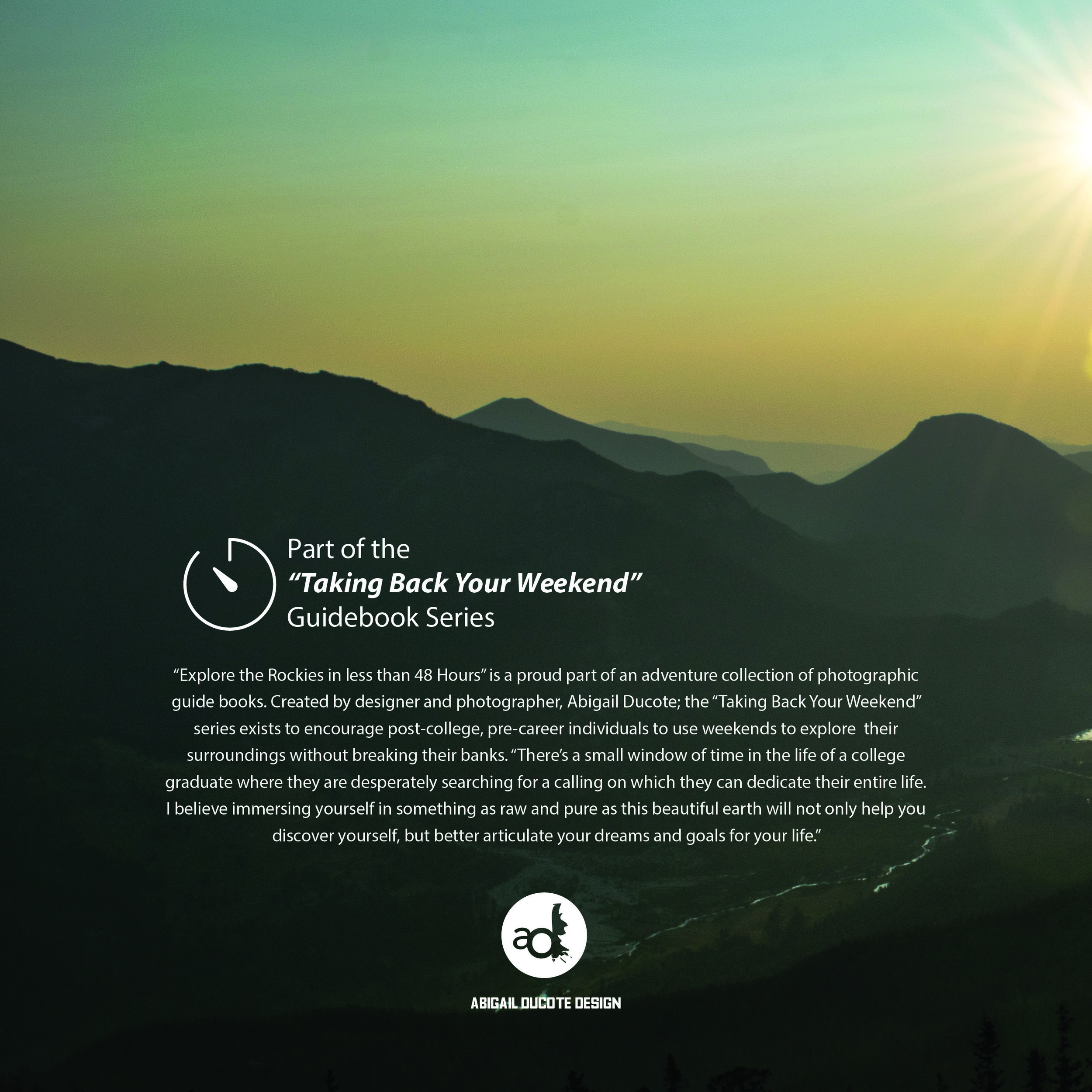 Part of the
"Taking Back Your Weekend"
Guidebook Series

"Explore the Rockies in less than 48 Hours" is a proud part of an adventure collection of photographic guide books. Created by designer and photographer, Abigail Ducote; the "Taking Back Your Weekend" series exists to encourage post-college, pre-career individuals to use weekends to explore their surroundings without breaking their banks. "There's a small window of time in the life of a college graduate where they are desperately searching for a calling on which they can dedicate their entire life. I believe immersing yourself in something as raw and pure as this beautiful earth will not only help you discover yourself, but better articulate your dreams and goals for your life."

ad

ABIGAIL DUCOTE DESIGN